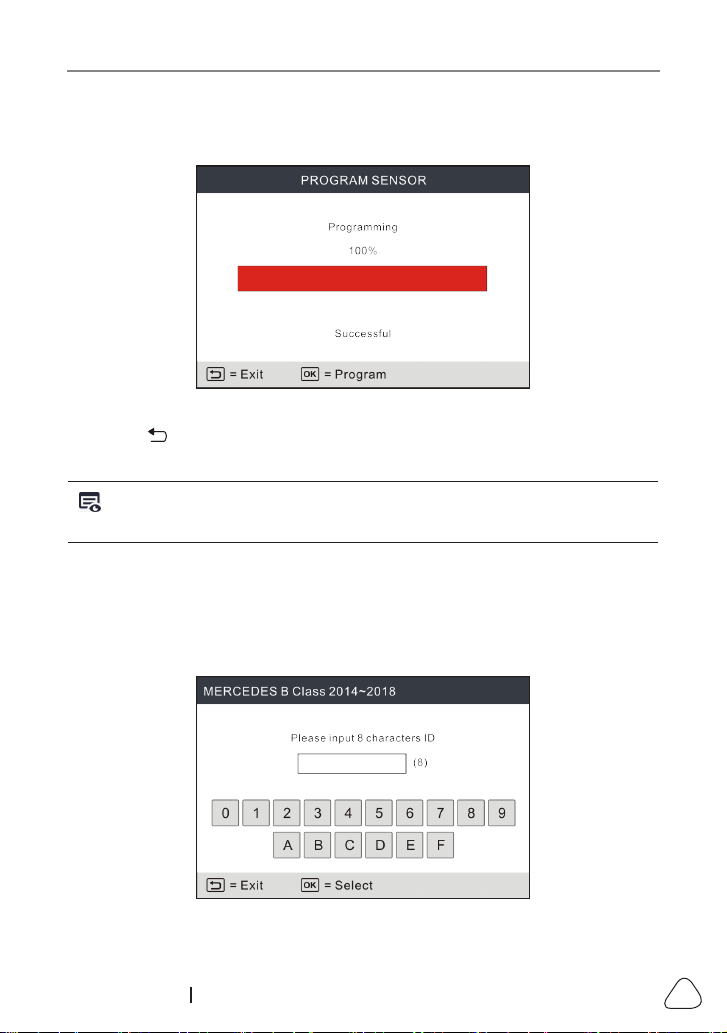 PROGRAM SENSOR

Programming

100%

Successful

= Exit OK = Program

MERCEDES B Class 2014~2018

Please input 8 characters ID

(8)

0 1 2 3 4 5 6 7 8 9

A B C D E F

= Exit OK = Select